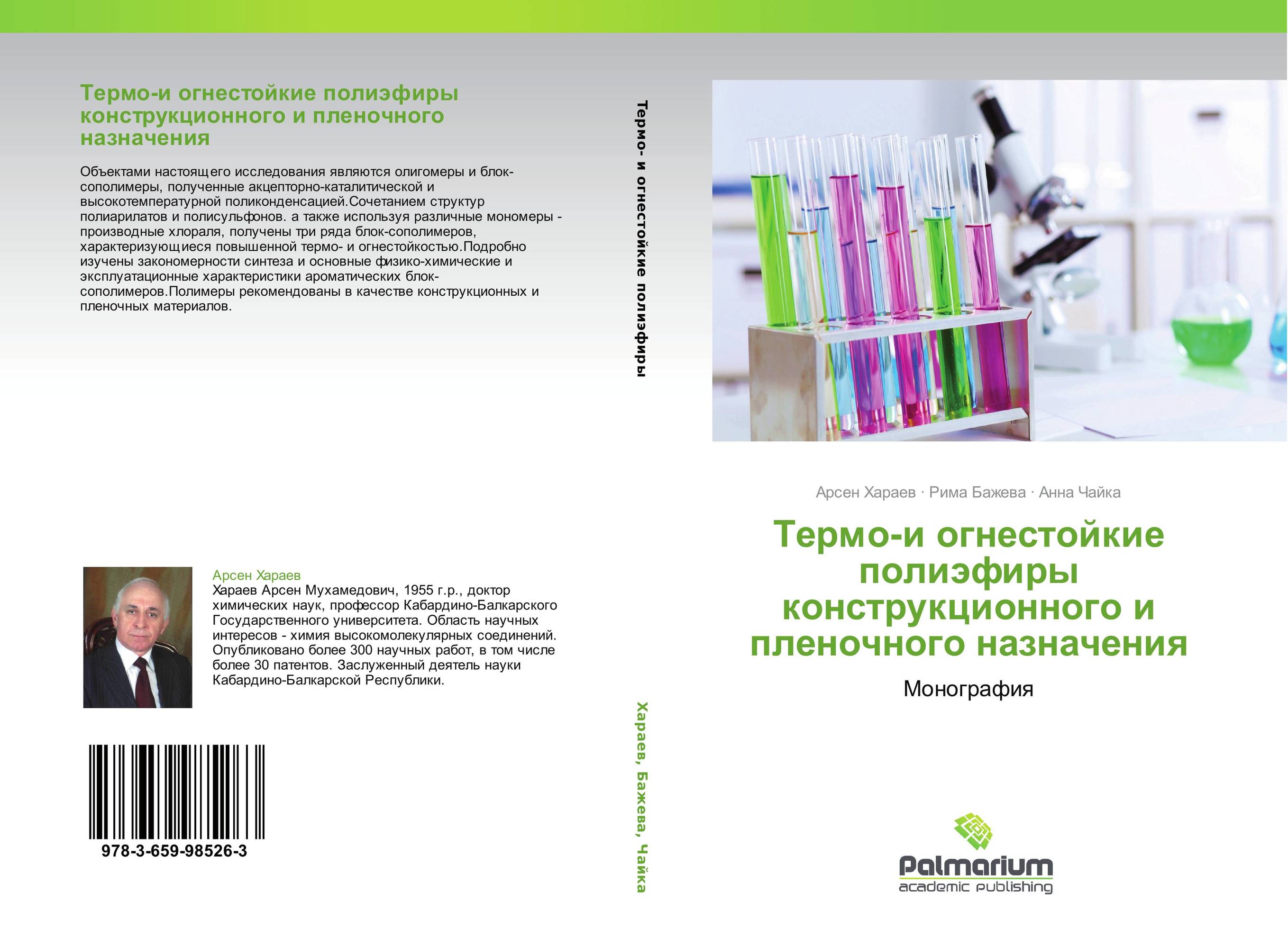 Термо-и огнестойкие полиэфиры конструкционного и пленочного назначения

Объектами настоящего исследования являются олигомеры и блок-сополимеры, полученные акцепторно-каталитической и высокотемпературной поликонденсацией.Сочетанием структур полиарилатов и полисульфонов. а также используя различные мономеры - производные хлораля, получены три ряда блок-сополимеров, характеризующиеся повышенной термо- и огнестойкостью.Подробно изучены закономерности синтеза и основные физико-химические и эксплуатационные характеристики ароматических блок-сополимеров.Полимеры рекомендованы в качестве конструкционных и пленочных материалов.

Арсен Хараев
Хараев Арсен Мухамедович, 1955 г.р., доктор химических наук, профессор Кабардино-Балкарского Государственного университета. Область научных интересов - химия высокомолекулярных соединений. Опубликовано более 300 научных работ, в том числе более 30 патентов. Заслуженный деятель науки Кабардино-Балкарской Республики.

978-3-659-98526-3

Термо- и огнестойкие полиэфиры

Хараев, Бажева, Чайка

Арсен Хараев · Рима Бажева · Анна Чайка

Термо-и огнестойкие полиэфиры конструкционного и пленочного назначения

Монография

Palmarium
academic publishing